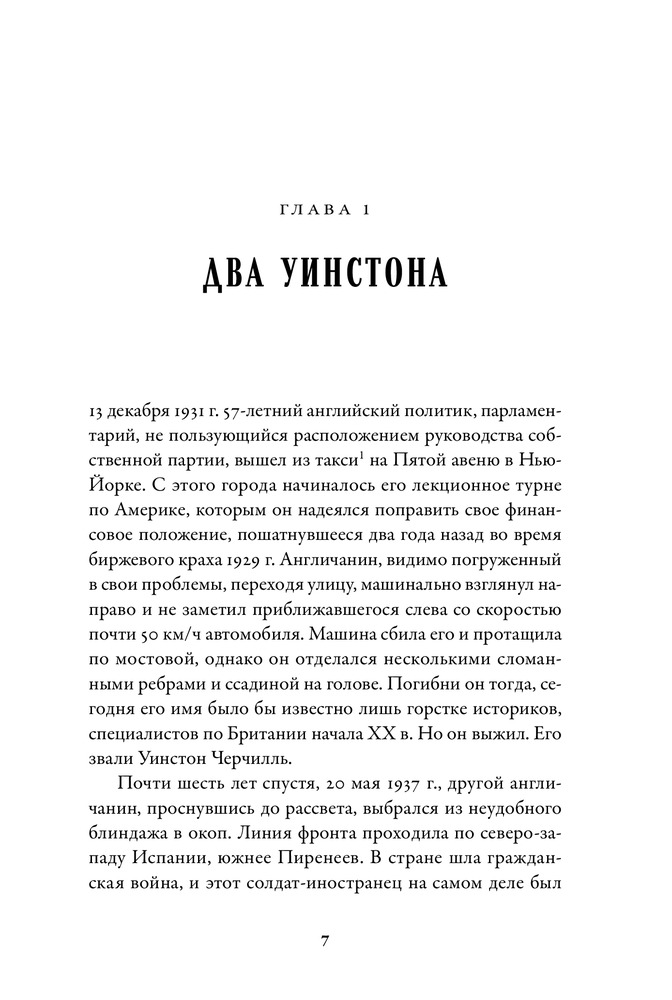 ГЛАВА 1

ДВА УИНСТОНА

13 декабря 1931 г. 57-летний английский политик, парламентарий, не пользующийся расположением руководства собственной партии, вышел из такси$^1$ на Пятой авеню в Нью-Йорке. С этого города начиналось его лекционное турне по Америке, которым он надеялся поправить свое финансовое положение, пошатнувшееся два года назад во время биржевого краха 1929 г. Англичанин, видимо погруженный в свои проблемы, переходя улицу, машинально взглянул направо и не заметил приближавшегося слева со скоростью почти 50 км/ч автомобиля. Машина сбила его и протащила по мостовой, однако он отделался несколькими сломанными ребрами и ссадиной на голове. Погибни он тогда, сегодня его имя было бы известно лишь горстке историков, специалистов по Британии начала XX в. Но он выжил. Его звали Уинстон Черчилль.

Почти шесть лет спустя, 20 мая 1937 г., другой англичанин, проснувшись до рассвета, выбрался из неудобного блиндажа в окоп. Линия фронта проходила по северо-западу Испании, южнее Пиренеев. В стране шла гражданская война, и этот солдат-иностранец на самом деле был

7